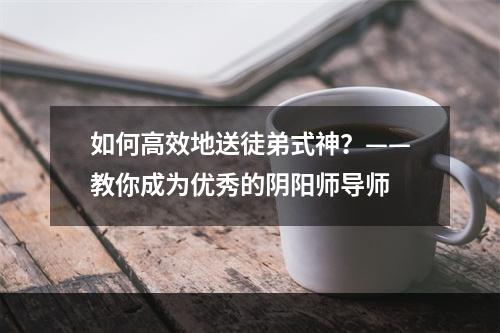 如何高效地送徒弟式神？——教你成为优秀的阴阳师导师